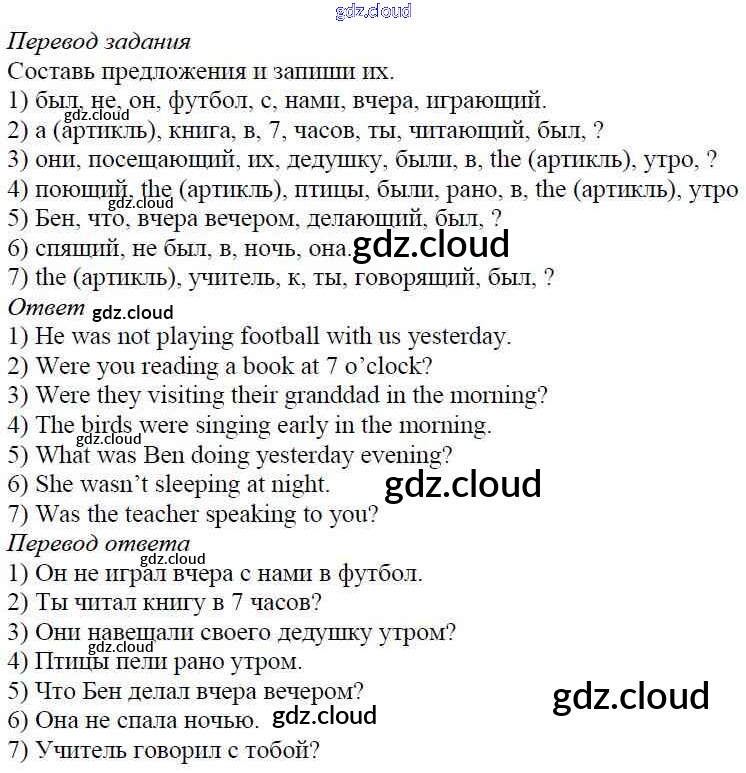 gdz.cloud

Перевод задания
Составь предложения и запиши их.
1) был, не, он, футбол, с, нами, вчера, играющий.
gdz.cloud
2) а (артикль), книга, в, 7, часов, ты, читающий, был, ?
3) они, посещающий, их, дедушку, были, в, the (артикль), утро, ?
4) поющий, the (артикль), птицы, были, рано, в, the (артикль), утро
gdz.cloud
5) Бен, что, вчера вечером, делающий, был, ?
6) спящий, не был, в, ночь, она. gdz.cloud
7) the (артикль), учитель, к, ты, говорящий, был, ?
Ответ gdz.cloud
1) He was not playing football with us yesterday.
2) Were you reading a book at 7 o'clock?
3) Were they visiting their granddad in the morning?
4) The birds were singing early in the morning.
gdz.cloud
5) What was Ben doing yesterday evening?
6) She wasn't sleeping at night. gdz.cloud
7) Was the teacher speaking to you?
Перевод ответа
gdz.cloud
1) Он не играл вчера с нами в футбол.
2) Ты читал книгу в 7 часов?
3) Они навещали своего дедушку утром?
gdz.cloud
4) Птицы пели рано утром.
5) Что Бен делал вчера вечером? gdz.cloud
6) Она не спала ночью. gdz.cloud
7) Учитель говорил с тобой?